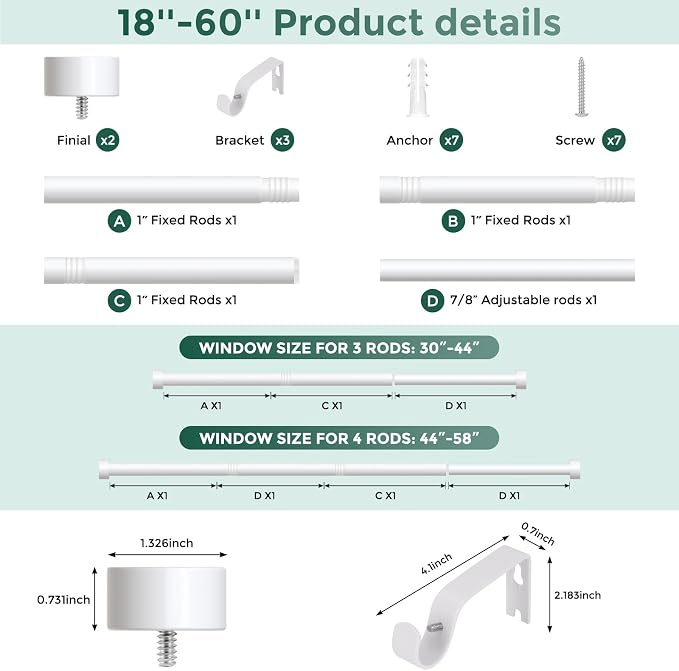 18''-60'' Product details

Finial x2

Bracket x3

Anchor x7

Screw x7

A 1" Fixed Rods x1

B 1" Fixed Rods x1

C 1" Fixed Rods x1

D 7/8" Adjustable rods x1

WINDOW SIZE FOR 3 RODS: 30"-44"

A X1 C X1 D X1

WINDOW SIZE FOR 4 RODS: 44"-58"

A X1 D X1 C X1 D X1

1.326inch

0.731inch

4.1inch

0.7inch

2.183inch